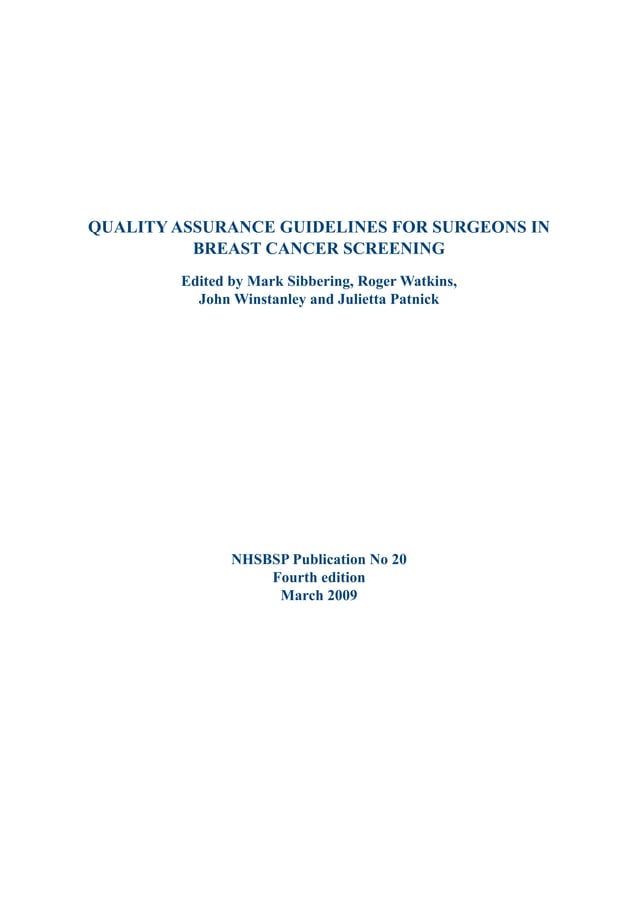 QUALITY ASSURANCE GUIDELINES FOR SURGEONS IN BREAST CANCER SCREENING

Edited by Mark Sibbering, Roger Watkins, John Winstanley and Julietta Patnick

NHSBSP Publication No 20
Fourth edition
March 2009